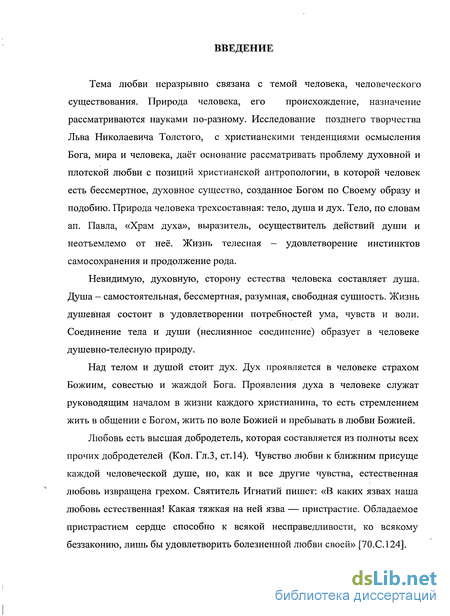 ВВЕДЕНИЕ

Тема любви неразрывно связана с темой человека, человеческого существования. Природа человека, его происхождение, назначение рассматриваются науками по-разному. Исследование позднего творчества Льва Николаевича Толстого, с христианскими тенденциями осмысления Бога, мира и человека, даёт основание рассматривать проблему духовной и плотской любви с позиций христианской антропологии, в которой человек есть бессмертное, духовное существо, созданное Богом по Своему образу и подобию. Природа человека трехсоставная: тело, душа и дух. Тело, по словам ап. Павла, «Храм духа», выразитель, осуществитель действий души и неотъемлемо от неё. Жизнь телесная – удовлетворение инстинктов самосохранения и продолжение рода.

Невидимую, духовную, сторону естества человека составляет душа. Душа – самостоятельная, бессмертная, разумная, свободная сущность. Жизнь душевная состоит в удовлетворении потребностей ума, чувств и воли. Соединение тела и души (неслиянное соединение) образует в человеке душевно-телесную природу.

Над телом и душой стоит дух. Дух проявляется в человеке страхом Божиим, совестью и жаждой Бога. Проявления духа в человеке служат руководящим началом в жизни каждого христианина, то есть стремлением жить в общении с Богом, жить по воле Божией и пребывать в любви Божией.

Любовь есть высшая добродетель, которая составляется из полноты всех прочих добродетелей (Кол. Гл.3, ст.14). Чувство любви к ближним присуще каждой человеческой душе, но, как и все другие чувства, естественная любовь извращена грехом. Святитель Игнатий пишет: «В каких язвах наша любовь естественная! Какая тяжкая на ней язва — пристрастие. Обладаемое пристрастием сердце способно к всякой несправедливости, ко всякому беззаконию, лишь бы удовлетворить болезненной любви своей» [70.С.124].

dsLib.net
библиотека диссертаций